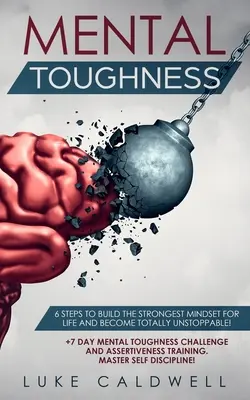 MENTAL
TOUGHNESS

6 STEPS TO BUILD THE STRONGEST MINDSET FOR LIFE AND BECOME TOTALLY UNSTOPPABLE!

+7 DAY MENTAL TOUGHNESS CHALLENGE AND ASSERTIVENESS TRAINING. MASTER SELF DISCIPLINE!

LUKE CALDWELL